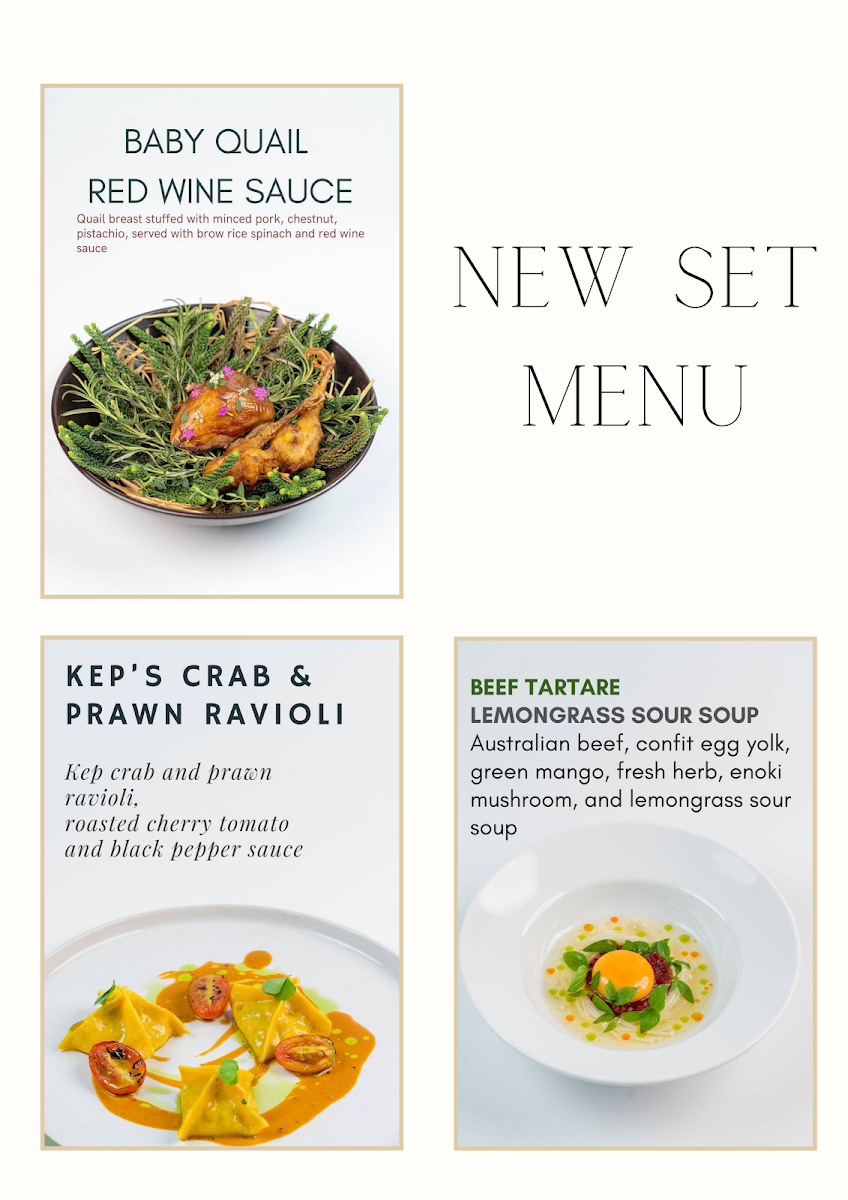 BABY QUAIL
RED WINE SAUCE

Quail breast stuffed with minced pork, chestnut, pistachio, served with brow rice spinach and red wine sauce

NEW SET MENU

KEP'S CRAB & PRAWN RAVIOLI

Kep crab and prawn ravioli,
roasted cherry tomato and black pepper sauce

BEEF TARTARE
LEMONGRASS SOUR SOUP

Australian beef, confit egg yolk, green mango, fresh herb, enoki mushroom, and lemongrass sour soup